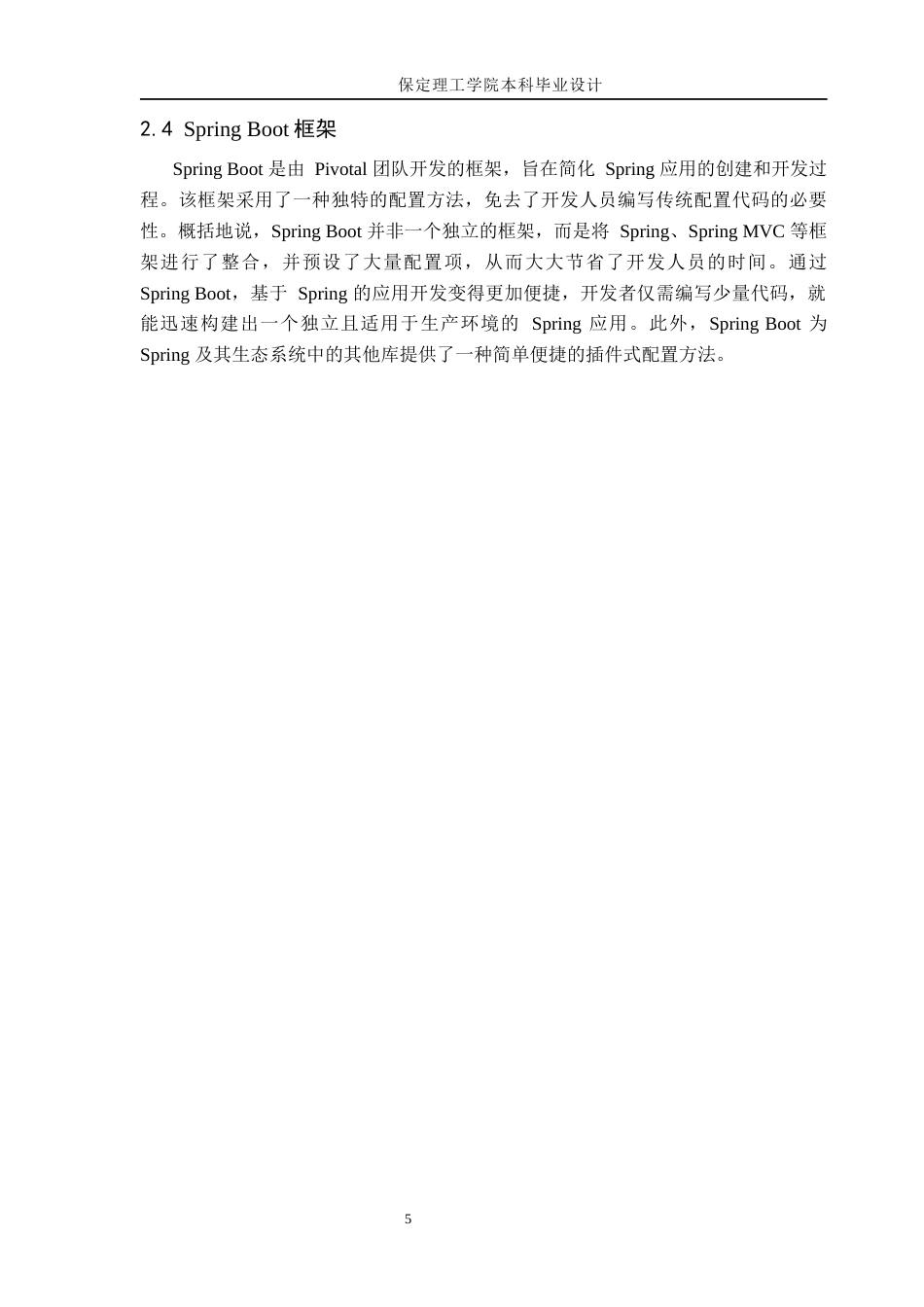 保定理工学院本科毕业设计

2.4 Spring Boot 框架

Spring Boot 是由 Pivotal 团队开发的框架，旨在简化 Spring 应用的创建和开发过程。该框架采用了一种独特的配置方法，免去了开发人员编写传统配置代码的必要性。概括地说，Spring Boot 并非一个独立的框架，而是将 Spring、Spring MVC 等框架进行了整合，并预设了大量配置项，从而大大节省了开发人员的时间。通过 Spring Boot，基于 Spring 的应用开发变得更加便捷，开发者仅需编写少量代码，就能迅速构建出一个独立且适用于生产环境的 Spring 应用。此外，Spring Boot 为 Spring 及其生态系统中的其他库提供了一种简单便捷的插件式配置方法。

5